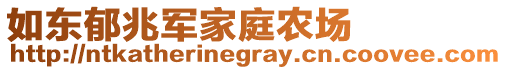 如东郁兆军家庭农场
http://ntkatherinegray.cn.coovee.com